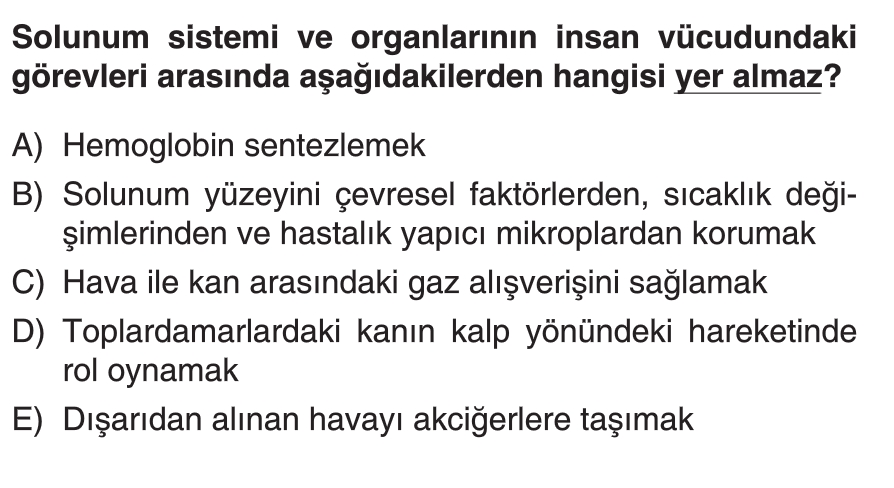 Solunum sistemi ve organlarının insan vücudundaki görevleri arasında aşağıdakilerden hangisi yer almaz?

A) Hemoglobin sentezlemek

B) Solunum yüzeyini çevresel faktörlerden, sıcaklık değişimlerinden ve hastalık yapıcı mikroplardan korumak

C) Hava ile kan arasındaki gaz alışverişini sağlamak

D) Toplardamarlardaki kanın kalp yönündeki hareketinde rol oynamak

E) Dışarıdan alınan havayı akciğerlere taşımak